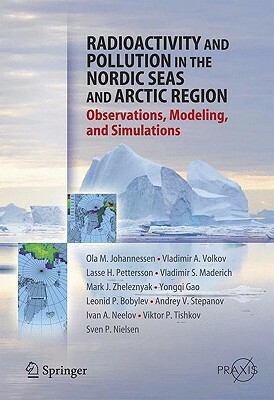 RADIOACTIVITY AND POLLUTION IN THE NORDIC SEAS AND ARCTIC REGION

Observations, Modeling, and Simulations

Ola M. Johannessen • Vladimir A. Volkov
Lasse H. Pettersson • Vladimir S. Maderich
Mark J. Zheleznyak • Yongqi Gao
Leonid P. Bobylev • Andrey V. Stepanov
Ivan A. Neelov • Viktor P. Tishkov
Sven P. Nielsen

Springer

PRAXIS